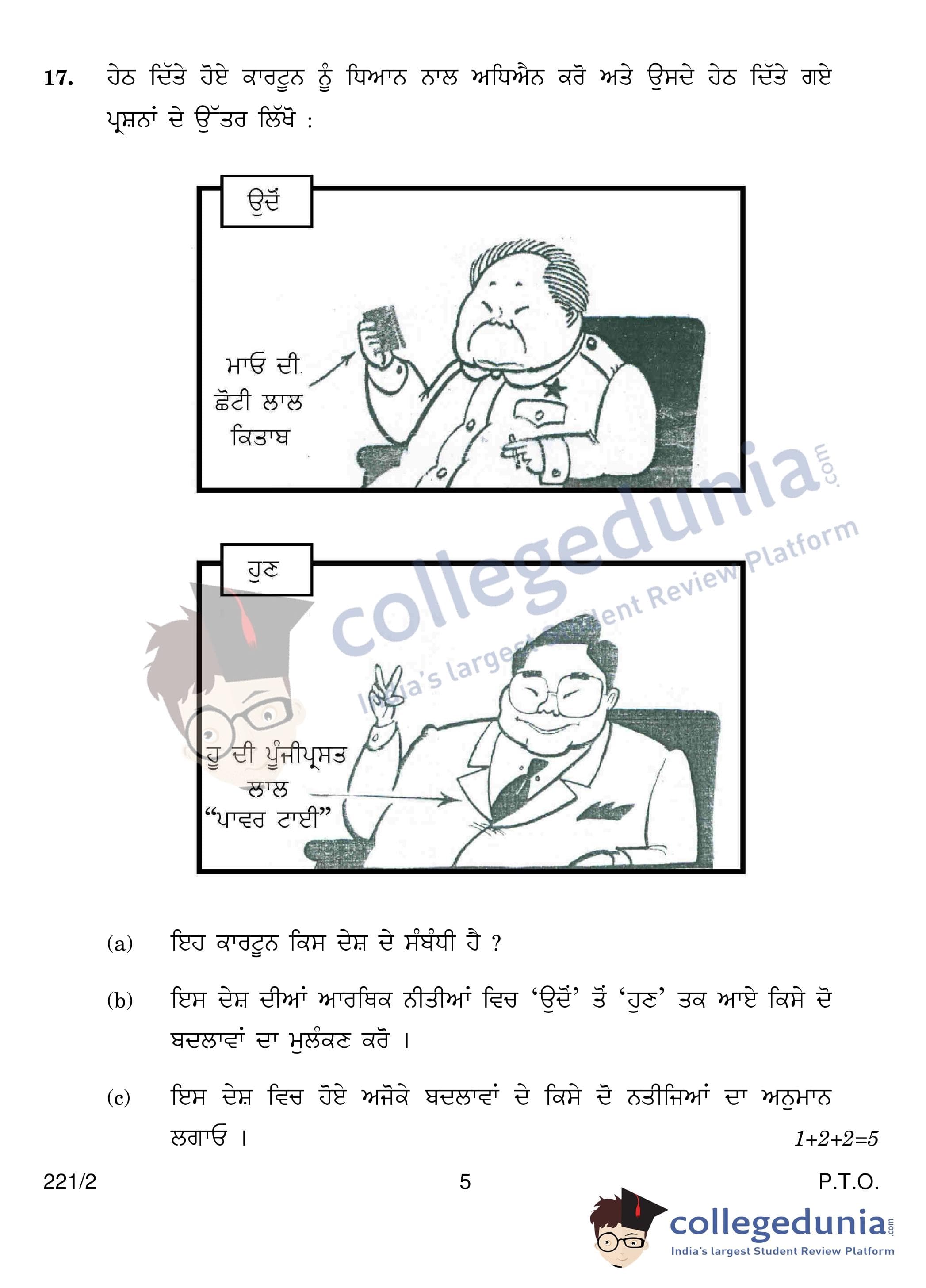 17. ਹੇਠ ਦਿੱਤੇ ਹੋਏ ਕਾਰਟੂਨ ਨੂੰ ਧਿਆਨ ਨਾਲ ਅਧਿਐਨ ਕਰੋ ਅਤੇ ਉਸਦੇ ਹੇਠ ਦਿੱਤੇ ਗਏ ਪ੍ਰਸ਼ਨਾਂ ਦੇ ਉੱਤਰ ਲਿੱਖੋ :

ਉਦੋਂ

ਮਾਓ ਦੀ ਛੋਟੀ ਲਾਲ ਕਿਤਾਬ

ਹੁਣ

ਹੂ ਦੀ ਪੂੰਜੀਪ੍ਰਸਤ ਲਾਲ "ਪਾਵਰ ਟਾਈ"

(a) ਇਹ ਕਾਰਟੂਨ ਕਿਸ ਦੇਸ਼ ਦੇ ਸੰਬੰਧੀ ਹੈ ?

(b) ਇਸ ਦੇਸ਼ ਦੀਆਂ ਆਰਥਿਕ ਨੀਤੀਆਂ ਵਿਚ 'ਉਦੋਂ' ਤੋਂ 'ਹੁਣ' ਤਕ ਆਏ ਕਿਸੇ ਦੋ ਬਦਲਾਵਾਂ ਦਾ ਮੁਲੰਕਣ ਕਰੋ ।

(c) ਇਸ ਦੇਸ਼ ਵਿਚ ਹੋਏ ਅਜੋਕੇ ਬਦਲਾਵਾਂ ਦੇ ਕਿਸੇ ਦੋ ਨਤੀਜਿਆਂ ਦਾ ਅਨੁਮਾਨ ਲਗਾਓ ।

1+2+2=5

221/2 5 P.T.O.

collegedunia.com
India's largest Student Review Platform